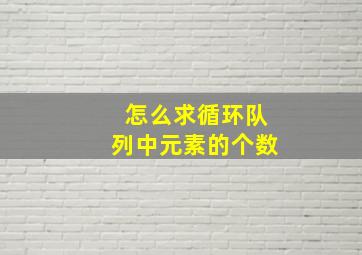 怎么求循环队列中元素的个数